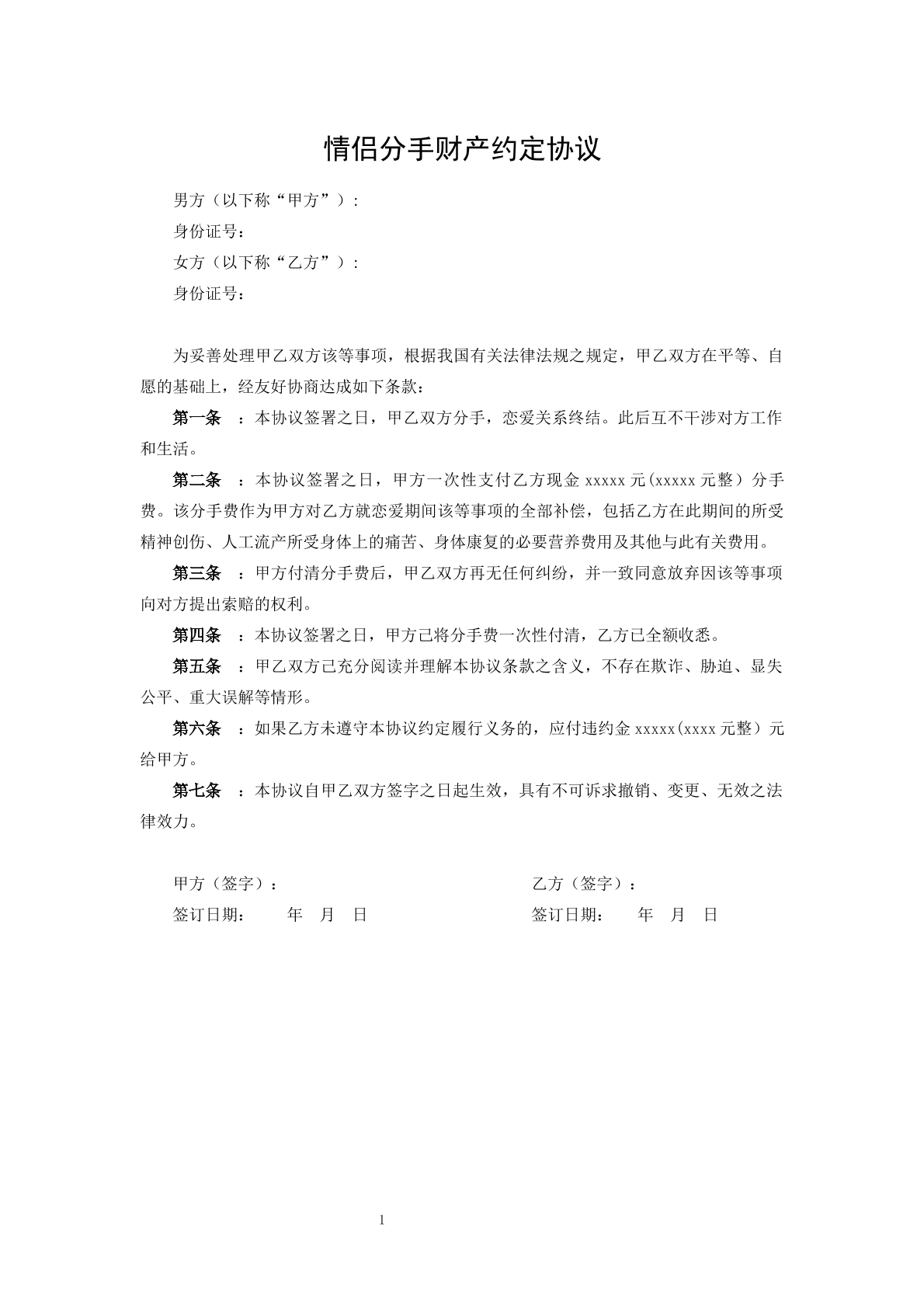 情侣分手财产约定协议

男方（以下称“甲方”）:

身份证号：

女方（以下称“乙方”）:

身份证号：

为妥善处理甲乙双方该等事项，根据我国有关法律法规之规定，甲乙双方在平等、自愿的基础上，经友好协商达成如下条款：

第一条 ：本协议签署之日，甲乙双方分手，恋爱关系终结。此后互不干涉对方工作和生活。

第二条 ：本协议签署之日，甲方一次性支付乙方现金 xxxxx 元(xxxxx 元整）分手费。该分手费作为甲方对乙方就恋爱期间该等事项的全部补偿，包括乙方在此期间的所受精神创伤、人工流产所受身体上的痛苦、身体康复的必要营养费用及其他与此有关费用。

第三条 ：甲方付清分手费后，甲乙双方再无任何纠纷，并一致同意放弃因该等事项向对方提出索赔的权利。

第四条 ：本协议签署之日，甲方已将分手费一次性付清，乙方已全额收悉。

第五条 ：甲乙双方已充分阅读并理解本协议条款之含义，不存在欺诈、胁迫、显失公平、重大误解等情形。

第六条 ：如果乙方未遵守本协议约定履行义务的，应付违约金 xxxxx(xxxx 元整）元给甲方。

第七条 ：本协议自甲乙双方签字之日起生效，具有不可诉求撤销、变更、无效之法律效力。

甲方（签字）：

签订日期： 年 月 日

乙方（签字）：

签订日期： 年 月 日

1